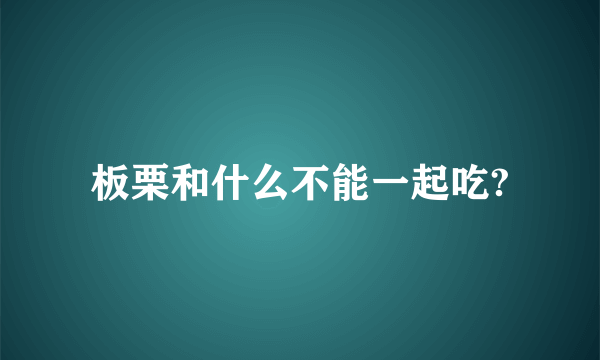 板栗和什么不能一起吃?